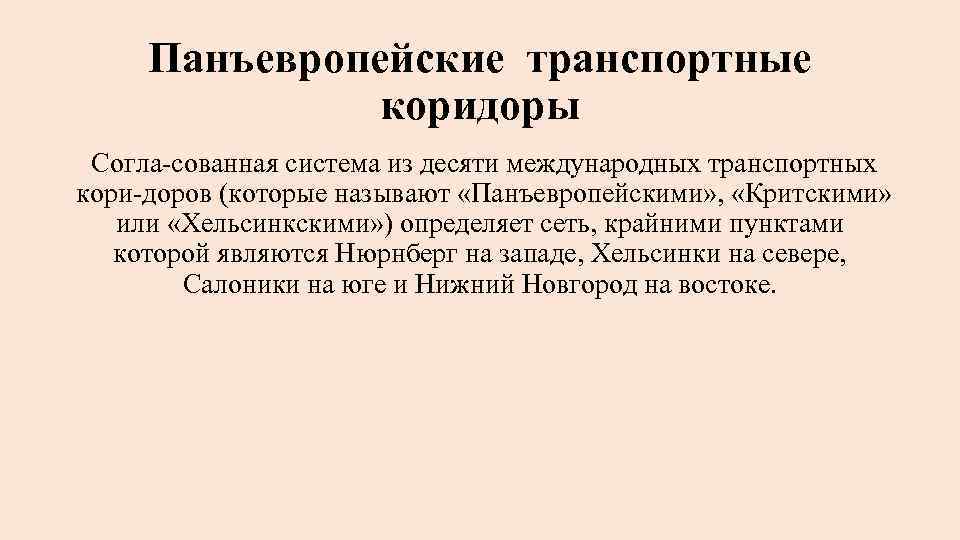 Панъевропейские транспортные коридоры

Согла-сованная система из десяти международных транспортных кори-доров (которые называют «Панъевропейскими», «Критскими» или «Хельсинкскими») определяет сеть, крайними пунктами которой являются Нюрнберг на западе, Хельсинки на севере, Салоники на юге и Нижний Новгород на востоке.